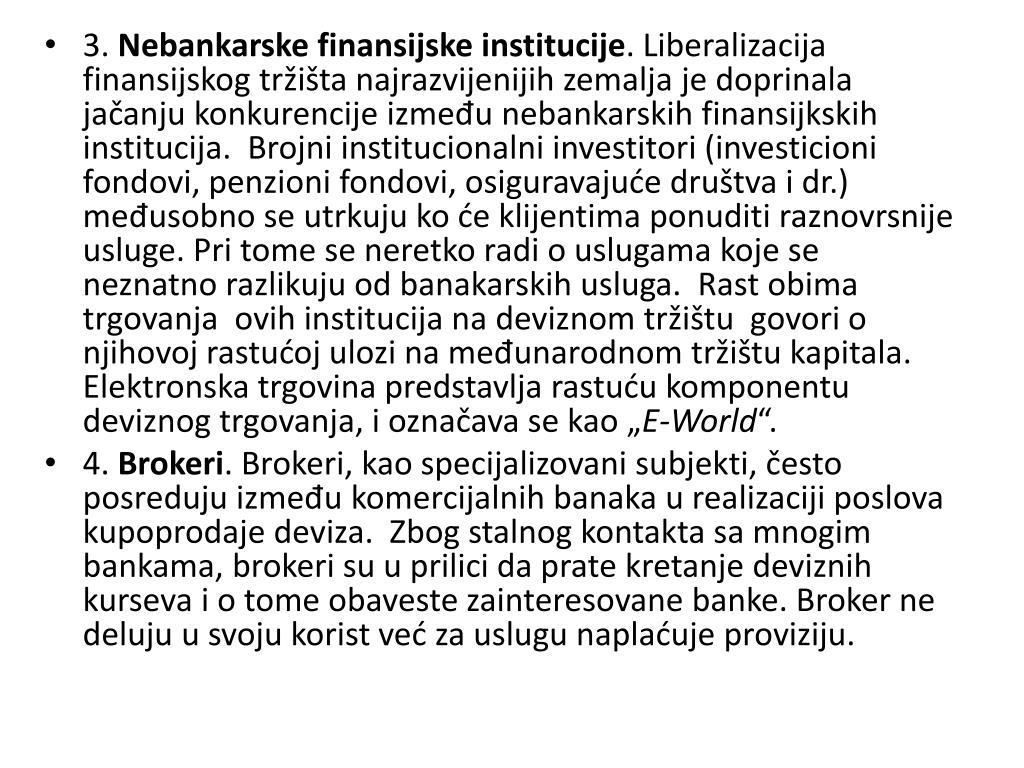 • 3. Nebankarske finansijske institucije. Liberalizacija finansijskog tržišta najrazvijenijih zemalja je doprinala jačanju konkurencije između nebankarskih finansijkskih institucija. Brojni institucionalni investitori (investicioni fondovi, penzioni fondovi, osiguravajuće društva i dr.) međusobno se utrkuju ko će klijentima ponuditi raznovrsnije usluge. Pri tome se neretko radi o uslugama koje se neznatno razlikuju od banakarskih usluga. Rast obima trgovanja ovih institucija na deviznom tržištu govori o njihovoj rastućoj ulozi na međunarodnom tržištu kapitala. Elektronska trgovina predstavlja rastuću komponentu deviznog trgovanja, i označava se kao „E-World“.

• 4. Brokeri. Brokeri, kao specijalizovani subjekti, često posreduju između komercijalnih banaka u realizaciji poslova kupoprodaje deviza. Zbog stalnog kontakta sa mnogim bankama, brokeri su u prilici da prate kretanje deviznih kurseva i o tome obaveste zainteresovane banke. Broker ne deluju u svoju korist već za uslugu naplaćuje proviziju.